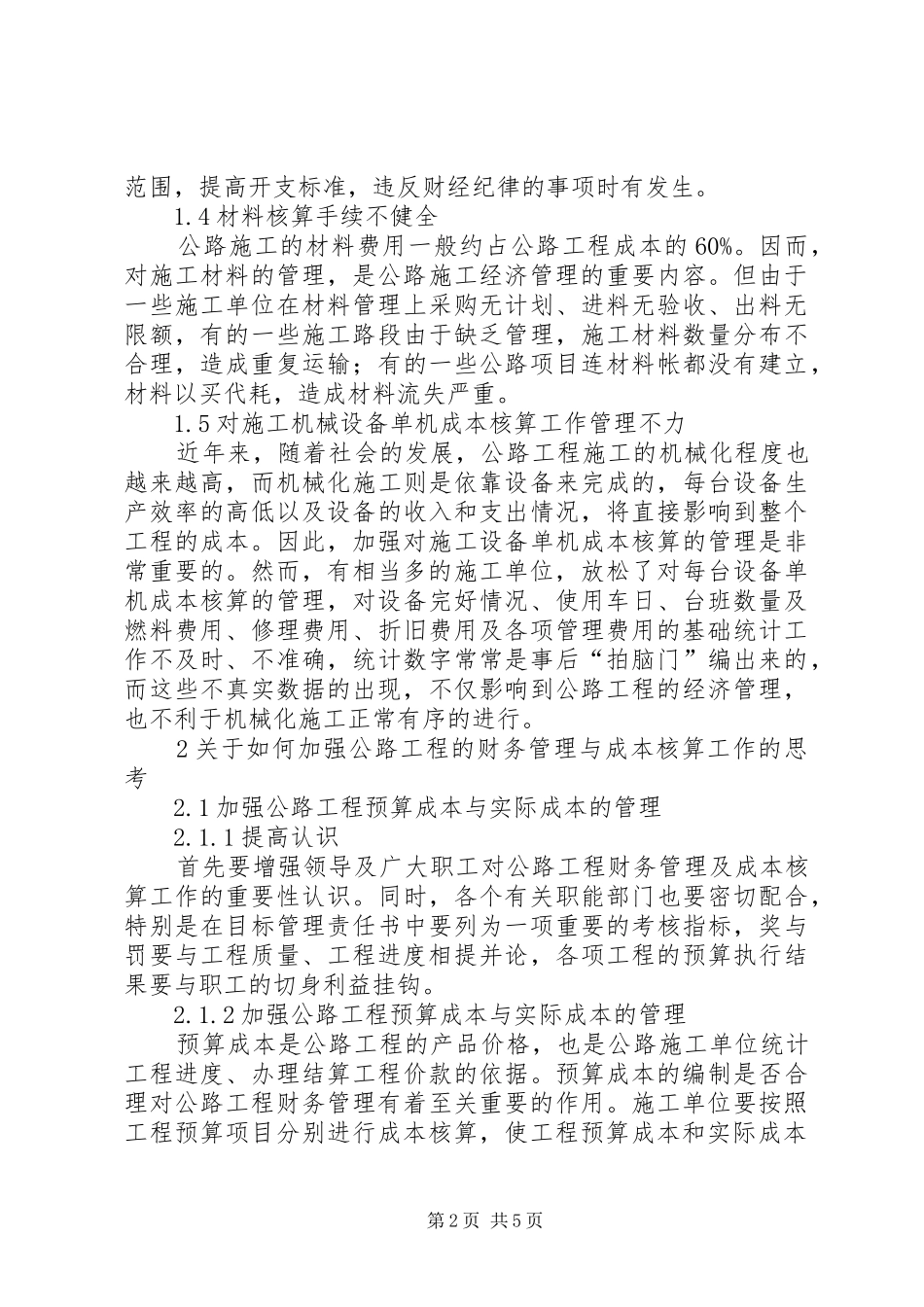 范围，提高开支标准，违反财经纪律的事项时有发生。

1.4材料核算手续不健全

公路施工的材料费用一般约占公路工程成本的60%。因而，对施工材料的管理，是公路施工经济管理的重要内容。但由于一些施工单位在材料管理上采购无计划、进料无验收、出料无限额，有的一些施工路段由于缺乏管理，施工材料数量分布不合理，造成重复运输；有的一些公路项目连材料帐都没有建立，材料以买代耗，造成材料流失严重。

1.5对施工机械设备单机成本核算工作管理不力

近年来，随着社会的发展，公路工程施工的机械化程度也越来越高，而机械化施工则是依靠设备来完成的，每台设备生产效率的高低以及设备的收入和支出情况，将直接影响到整个工程的成本。因此，加强对施工设备单机成本核算的管理是非常重要的。然而，有相当多的施工单位，放松了对每台设备单机成本核算的管理，对设备完好情况、使用车日、台班数量及燃料费用、修理费用、折旧费用及各项管理费用的基础统计工作不及时、不准确，统计数字常常是事后“拍脑门”编出来的，而这些不真实数据的出现，不仅影响到公路工程的经济管理，也不利于机械化施工正常有序的进行。

2关于如何加强公路工程的财务管理与成本核算工作的思考

2.1加强公路工程预算成本与实际成本的管理

2.1.1提高认识

首先要增强领导及广大职工对公路工程财务管理及成本核算工作的重要性认识。同时，各个有关职能部门也要密切配合，特别是在目标管理责任书中要列为一项重要的考核指标，奖与罚要与工程质量、工程进度相提并论，各项工程的预算执行结果要与职工的切身利益挂钩。

2.1.2加强公路工程预算成本与实际成本的管理

预算成本是公路工程的产品价格，也是公路施工单位统计工程进度、办理结算工程价款的依据。预算成本的编制是否合理对公路工程财务管理有着至关重要的作用。施工单位要按照工程预算项目分别进行成本核算，使工程预算成本和实际成本

第2页 共5页